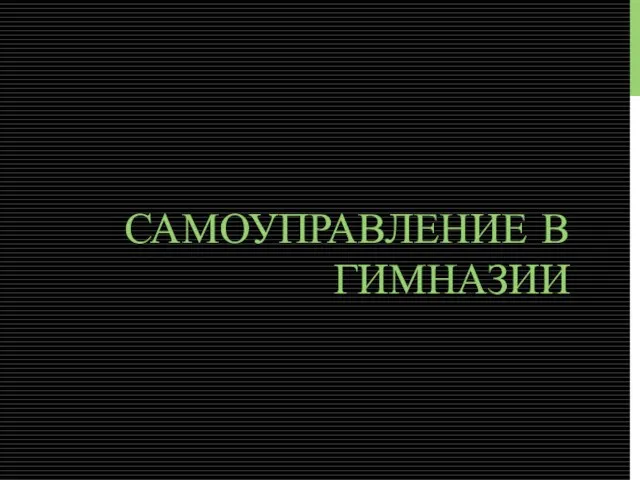 САМОУПРАВЛЕНИЕ В ГИМНАЗИИ